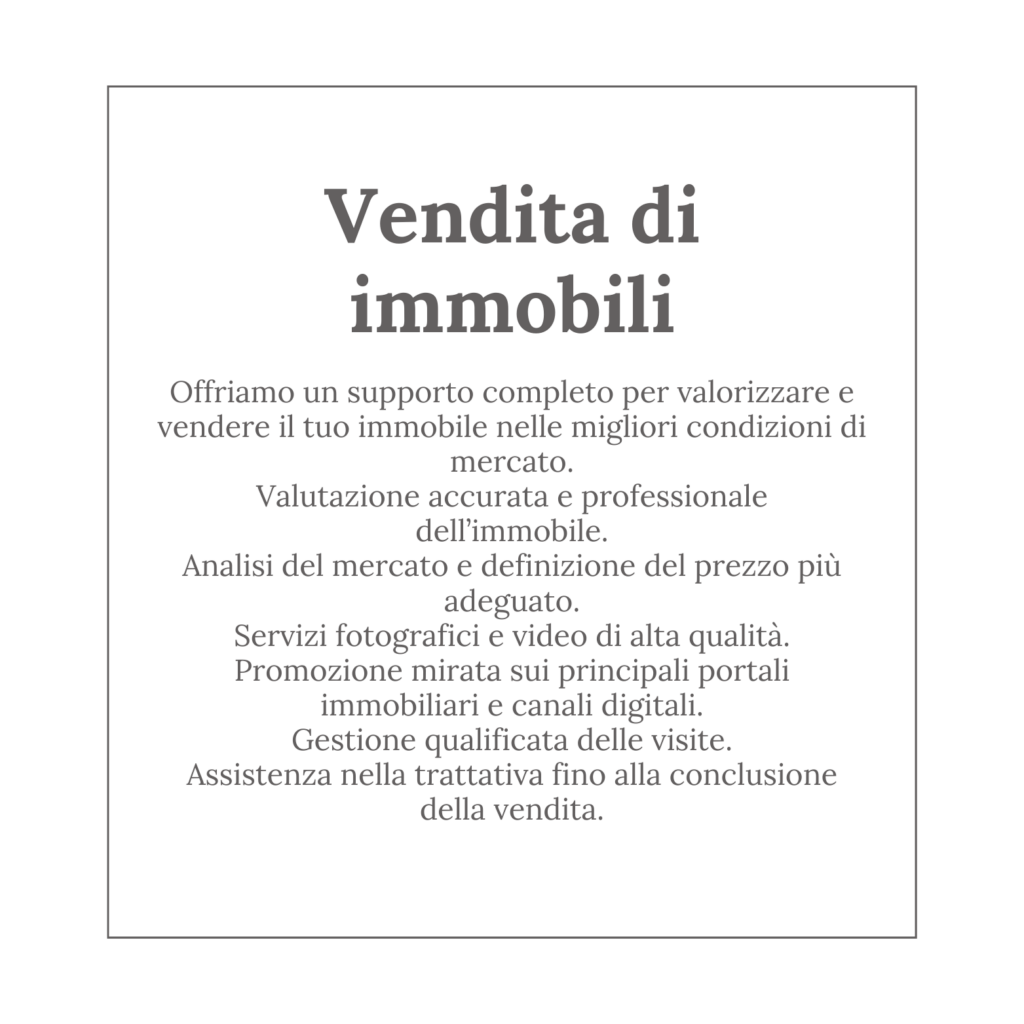 Vendita di immobili

Offriamo un supporto completo per valorizzare e vendere il tuo immobile nelle migliori condizioni di mercato.

Valutazione accurata e professionale dell'immobile.

Analisi del mercato e definizione del prezzo più adeguato.

Servizi fotografici e video di alta qualità.

Promozione mirata sui principali portali immobiliari e canali digitali.

Gestione qualificata delle visite.

Assistenza nella trattativa fino alla conclusione della vendita.